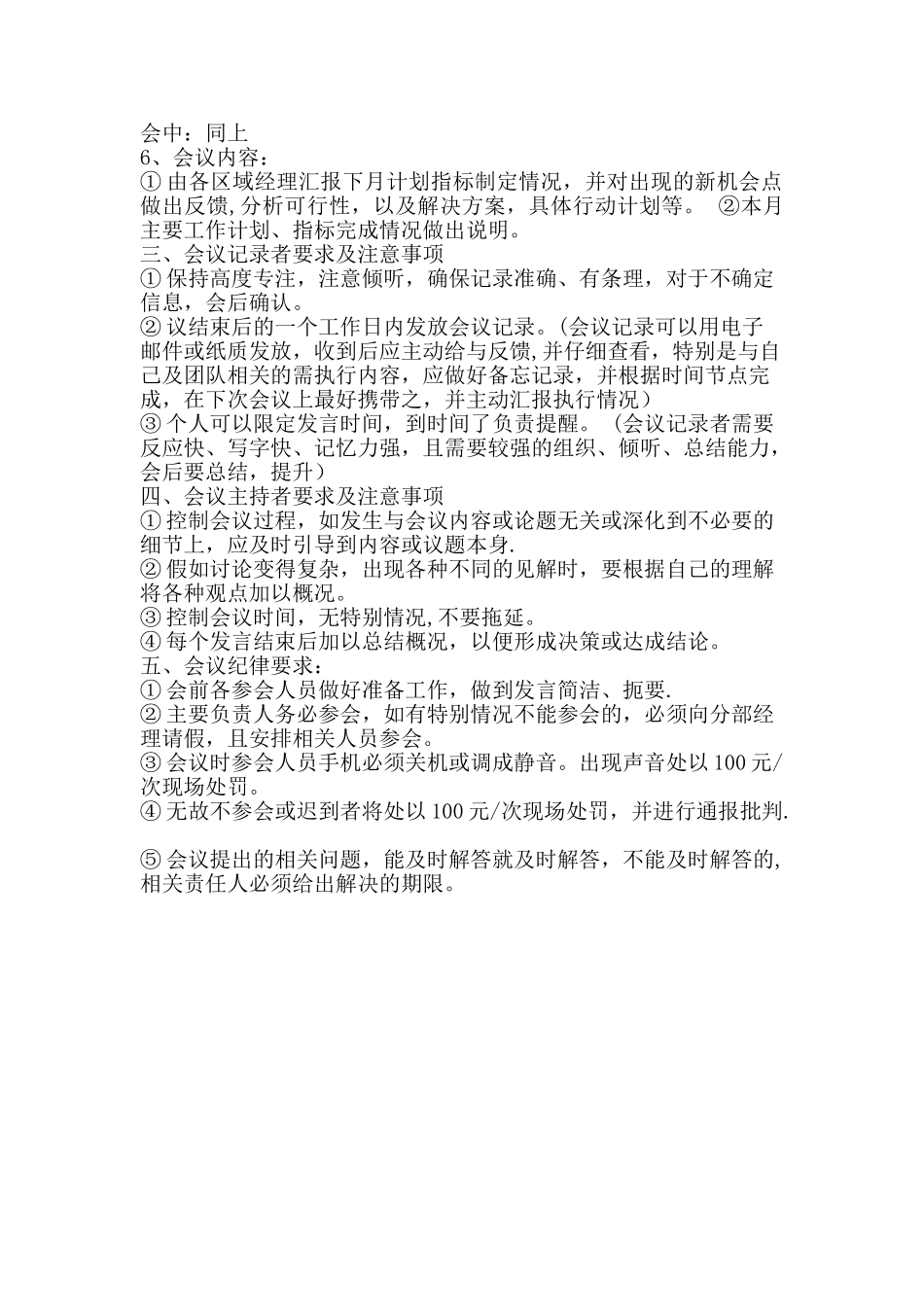 会中：同上
6、会议内容：
① 由各区域经理汇报下月计划指标制定情况，并对出现的新机会点做出反馈,分析可行性，以及解决方案，具体行动计划等。 ②本月主要工作计划、指标完成情况做出说明。
三、会议记录者要求及注意事项
① 保持高度专注，注意倾听，确保记录准确、有条理，对于不确定信息，会后确认。
② 议结束后的一个工作日内发放会议记录。(会议记录可以用电子邮件或纸质发放，收到后应主动给与反馈,并仔细查看，特别是与自己及团队相关的需执行内容，应做好备忘记录，并根据时间节点完成，在下次会议上最好携带之，并主动汇报执行情况）
③ 个人可以限定发言时间，到时间了负责提醒。（会议记录者需要反应快、写字快、记忆力强，且需要较强的组织、倾听、总结能力，会后要总结，提升）
四、会议主持者要求及注意事项
① 控制会议过程，如发生与会议内容或论题无关或深化到不必要的细节上，应及时引导到内容或议题本身.
② 假如讨论变得复杂，出现各种不同的见解时，要根据自己的理解将各种观点加以概况。
③ 控制会议时间，无特别情况,不要拖延。
④ 每个发言结束后加以总结概况，以便形成决策或达成结论。
五、会议纪律要求：
① 会前各参会人员做好准备工作，做到发言简洁、扼要.
② 主要负责人务必参会，如有特别情况不能参会的，必须向分部经理请假，且安排相关人员参会。
③ 会议时参会人员手机必须关机或调成静音。出现声音处以 100 元/次现场处罚。
④ 无故不参会或迟到者将处以 100 元/次现场处罚，并进行通报批判.

⑤ 会议提出的相关问题，能及时解答就及时解答，不能及时解答的，相关责任人必须给出解决的期限。